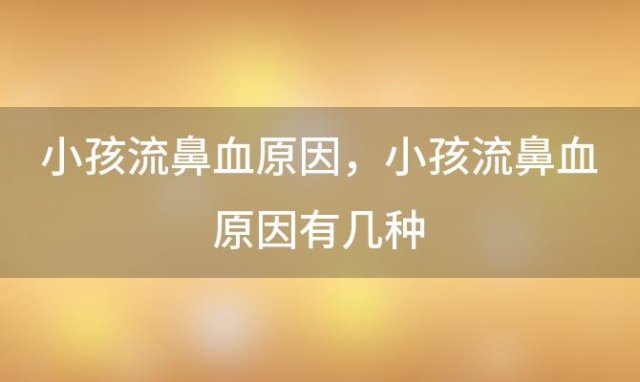 小孩流鼻血原因，小孩流鼻血原因有几种